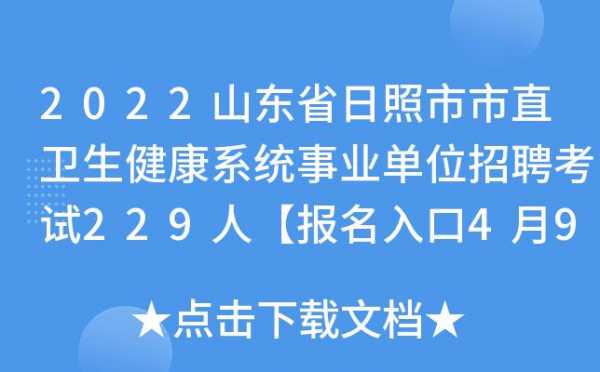 2022山东省日照市市直卫生健康系统事业单位招聘考试229人【报名入口4月9

★点击下载文档★